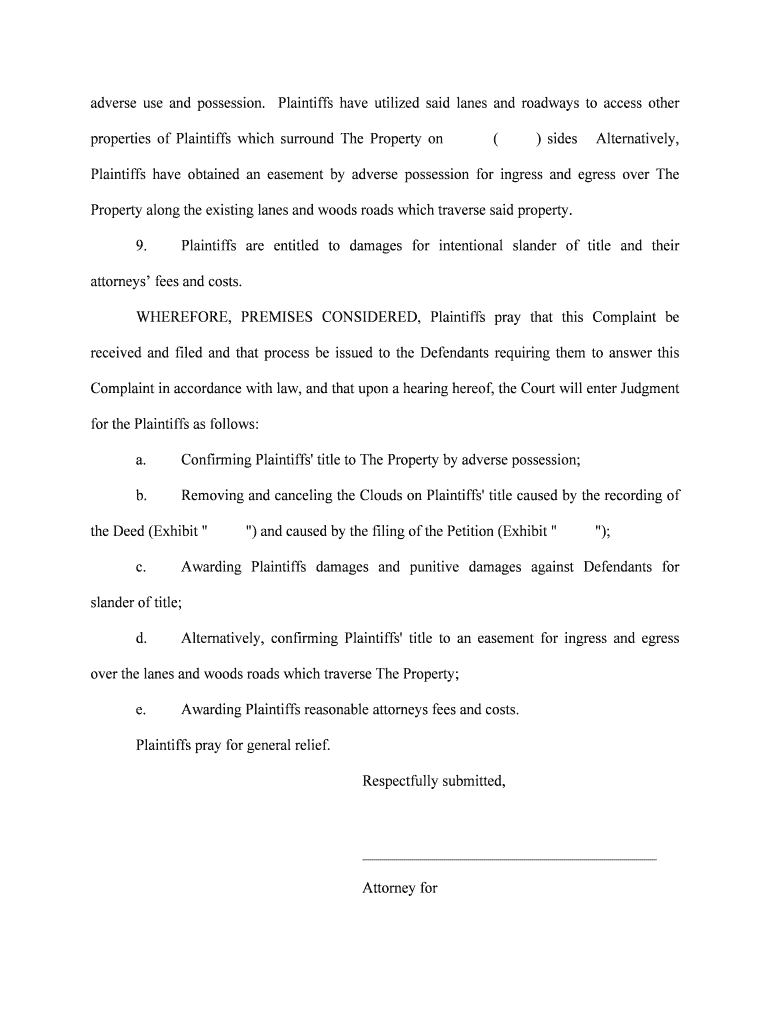 adverse use and possession. Plaintiffs have utilized said lanes and roadways to access other properties of Plaintiffs which surround The Property on ( ) sides Alternatively, Plaintiffs have obtained an easement by adverse possession for ingress and egress over The Property along the existing lanes and woods roads which traverse said property.

9. Plaintiffs are entitled to damages for intentional slander of title and their attorneys' fees and costs.

WHEREFORE, PREMISES CONSIDERED, Plaintiffs pray that this Complaint be received and filed and that process be issued to the Defendants requiring them to answer this Complaint in accordance with law, and that upon a hearing hereof, the Court will enter Judgment for the Plaintiffs as follows:

a. Confirming Plaintiffs' title to The Property by adverse possession;

b. Removing and canceling the Clouds on Plaintiffs' title caused by the recording of the Deed (Exhibit " ") and caused by the filing of the Petition (Exhibit " ");

c. Awarding Plaintiffs damages and punitive damages against Defendants for slander of title;

d. Alternatively, confirming Plaintiffs' title to an easement for ingress and egress over the lanes and woods roads which traverse The Property;

e. Awarding Plaintiffs reasonable attorneys fees and costs.

Plaintiffs pray for general relief.

Respectfully submitted,

Attorney for